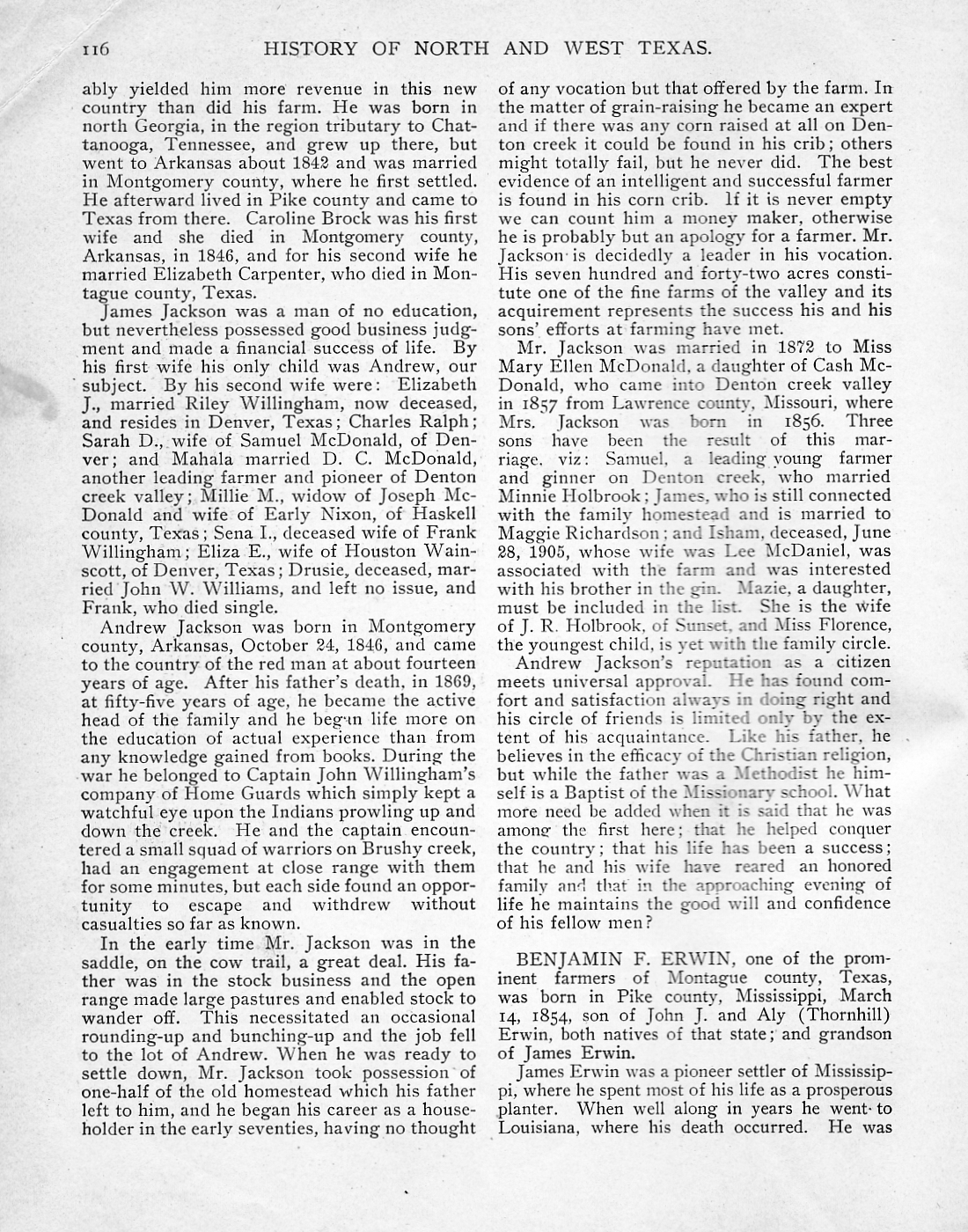 116 HISTORY OF NORTH AND WEST TEXAS.

ably yielded him more revenue in this new country than did his farm. He was born in north Georgia, in the region tributary to Chattanooga, Tennessee, and grew up there, but went to Arkansas about 1842 and was married in Montgomery county, where he first settled. He afterward lived in Pike county and came to Texas from there. Caroline Brock was his first wife and she died in Montgomery county, Arkansas, in 1846, and for his second wife he married Elizabeth Carpenter, who died in Montague county, Texas.

James Jackson was a man of no education, but nevertheless possessed good business judgment and made a financial success of life. By his first wife his only child was Andrew, our subject. By his second wife were: Elizabeth J., married Riley Willingham, now deceased, and resides in Denver, Texas; Charles Ralph; Sarah D., wife of Samuel McDonald, of Denver; and Mahala married D. C. McDonald, another leading farmer and pioneer of Denton creek valley; Millie M., widow of Joseph McDonald and wife of Early Nixon, of Haskell county, Texas; Sena I., deceased wife of Frank Willingham; Eliza E., wife of Houston Wainscott, of Denver, Texas; Drusie, deceased, married John W. Williams, and left no issue, and Frank, who died single.

Andrew Jackson was born in Montgomery county, Arkansas, October 24, 1846, and came to the country of the red man at about fourteen years of age. After his father's death, in 1869, at fifty-five years of age, he became the active head of the family and he began life more on the education of actual experience than from any knowledge gained from books. During the war he belonged to Captain John Willingham's company of Home Guards which simply kept a watchful eye upon the Indians prowling up and down the creek. He and the captain encountered a small squad of warriors on Brushy creek, had an engagement at close range with them for some minutes, but each side found an opportunity to escape and withdrew without casualties so far as known.

In the early time Mr. Jackson was in the saddle, on the cow trail, a great deal. His father was in the stock business and the open range made large pastures and enabled stock to wander off. This necessitated an occasional rounding-up and bunching-up and the job fell to the lot of Andrew. When he was ready to settle down, Mr. Jackson took possession of one-half of the old homestead which his father left to him, and he began his career as a householder in the early seventies, having no thought of any vocation but that offered by the farm. In the matter of grain-raising he became an expert and if there was any corn raised at all on Denton creek it could be found in his crib; others might totally fail, but he never did. The best evidence of an intelligent and successful farmer is found in his corn crib. If it is never empty we can count him a money maker, otherwise he is probably but an apology for a farmer. Mr. Jackson is decidedly a leader in his vocation. His seven hundred and forty-two acres constitute one of the fine farms of the valley and its acquirement represents the success his and his sons' efforts at farming have met.

Mr. Jackson was married in 1872 to Miss Mary Ellen McDonald, a daughter of Cash McDonald, who came into Denton creek valley in 1857 from Lawrence county, Missouri, where Mrs. Jackson was born in 1856. Three sons have been the result of this marriage, viz: Samuel, a leading young farmer and ginner on Denton creek, who married Minnie Holbrook; James, who is still connected with the family homestead and is married to Maggie Richardson; and Isham, deceased, June 28, 1905, whose wife was Lee McDaniel, was associated with the farm and was interested with his brother in the gin. Mazie, a daughter, must be included in the list. She is the wife of J. R. Holbrook, of Sunset, and Miss Florence, the youngest child, is yet with the family circle.

Andrew Jackson's reputation as a citizen meets universal approval. He has found comfort and satisfaction always in doing right and his circle of friends is limited only by the extent of his acquaintance. Like his father, he believes in the efficacy of the Christian religion, but while the father was a Methodist he himself is a Baptist of the Missionary school. What more need be added when it is said that he was among the first here; that he helped conquer the country; that his life has been a success; that he and his wife have reared an honored family and that in the approaching evening of life he maintains the good will and confidence of his fellow men?

BENJAMIN F. ERWIN, one of the prominent farmers of Montague county, Texas, was born in Pike county, Mississippi, March 14, 1854, son of John J. and Aly (Thornhill) Erwin, both natives of that state; and grandson of James Erwin.

James Erwin was a pioneer settler of Mississippi, where he spent most of his life as a prosperous planter. When well along in years he went to Louisiana, where his death occurred. He was